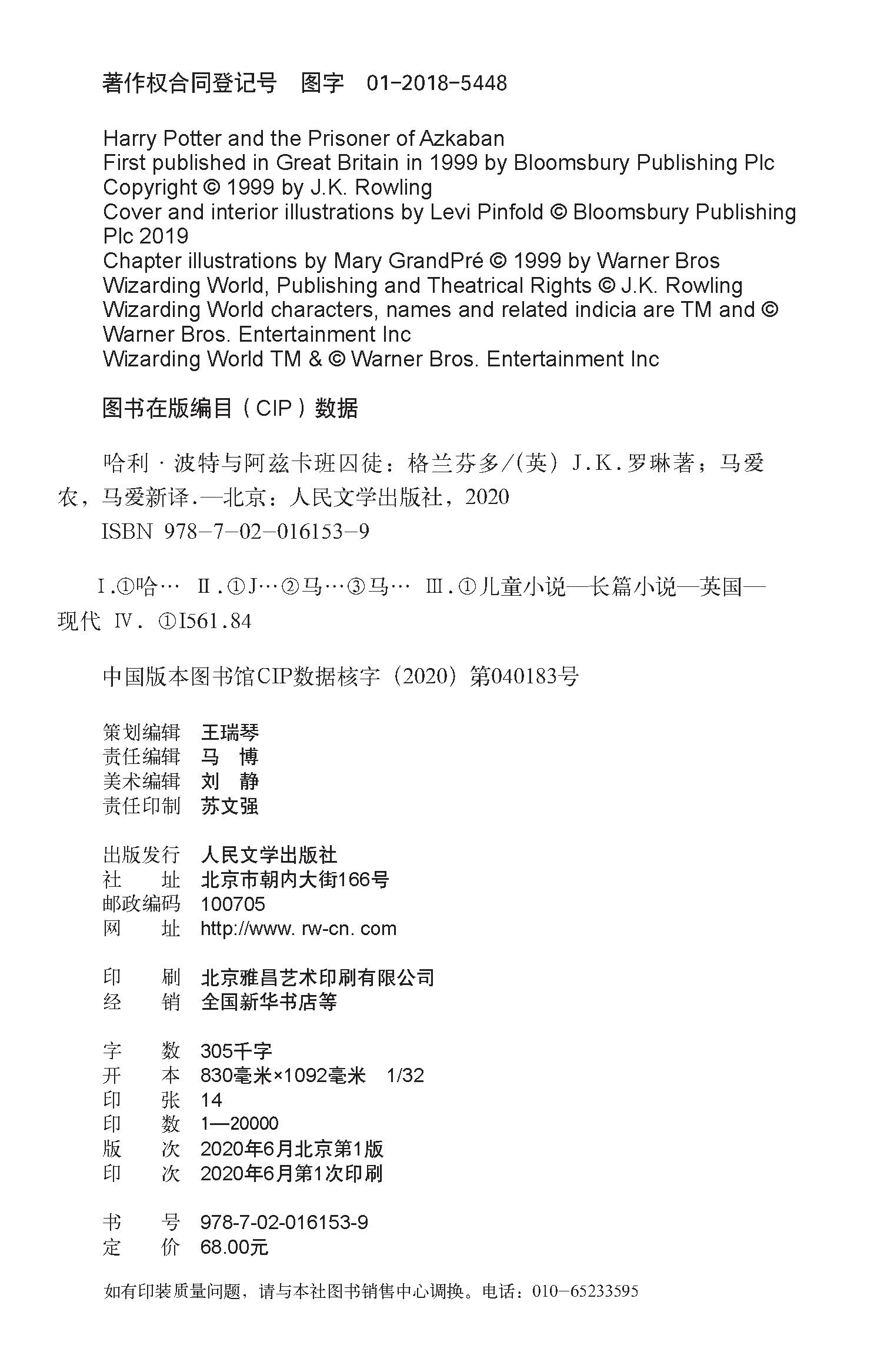 著作权合同登记号 图字 01-2018-5448

Harry Potter and the Prisoner of Azkaban
First published in Great Britain in 1999 by Bloomsbury Publishing Plc
Copyright © 1999 by J.K. Rowling
Cover and interior illustrations by Levi Pinfold © Bloomsbury Publishing Plc 2019
Chapter illustrations by Mary GrandPré © 1999 by Warner Bros
Wizarding World, Publishing and Theatrical Rights © J.K. Rowling
Wizarding World characters, names and related indicia are TM and © Warner Bros. Entertainment Inc
Wizarding World TM & © Warner Bros. Entertainment Inc

图书在版编目（CIP）数据

哈利·波特与阿兹卡班囚徒：格兰芬多/（英）J.K.罗琳著；马爱农，马爱新译.—北京：人民文学出版社，2020
ISBN 978-7-02-016153-9

Ⅰ.①哈… Ⅱ.①J…②马…③马… Ⅲ.①儿童小说—长篇小说—英国—现代 Ⅳ.①I561.84

中国版本图书馆CIP数据核字（2020）第040183号

策划编辑 王瑞琴
责任编辑 马 博
美术编辑 刘 静
责任印制 苏文强

出版发行 人民文学出版社
社 址 北京市朝内大街166号
邮政编码 100705
网 址 http://www. rw-cn. com

印 刷 北京雅昌艺术印刷有限公司
经 销 全国新华书店等

字 数 305千字
开 本 830毫米×1092毫米 1/32
印 张 14
印 数 1—20000
版 次 2020年6月北京第1版
印 次 2020年6月第1次印刷

书 号 978-7-02-016153-9
定 价 68.00元

如有印装质量问题，请与本社图书销售中心调换。电话：010-65233595